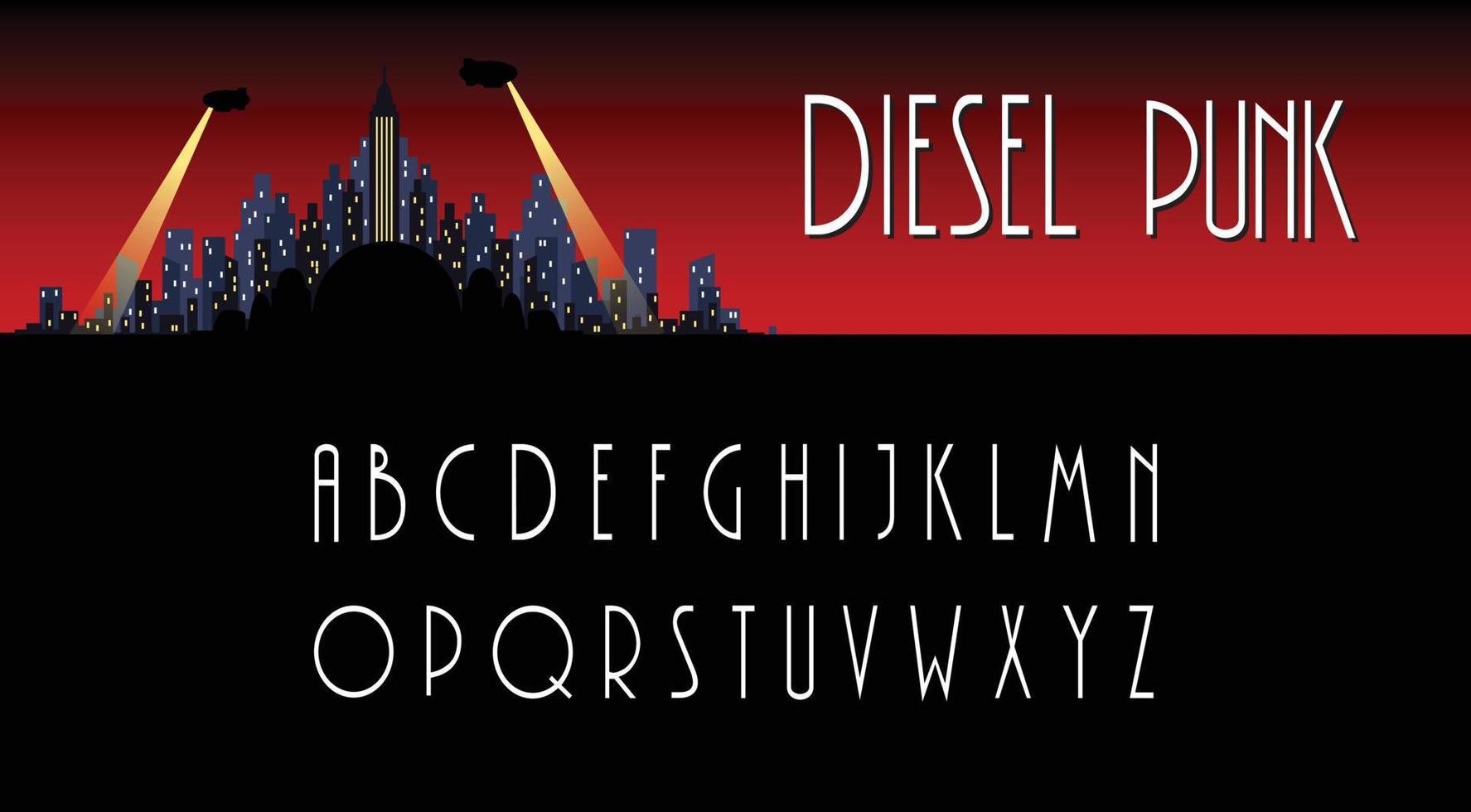 DIESEL PUNK

A B C D E F G H I J K L M N
O P Q R S T U V W X Y Z